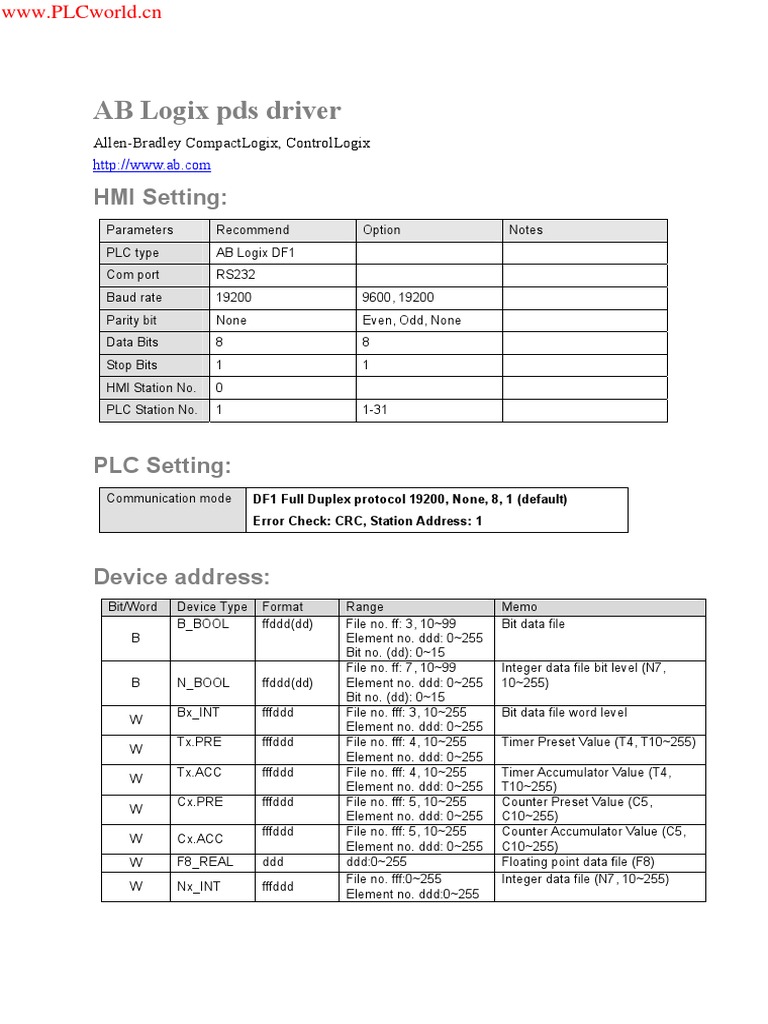 www.PLCworld.cn

AB Logix pds driver

Allen-Bradley CompactLogix, ControlLogix

http://www.ab.com

HMI Setting:

| Parameters | Recommend | Option | Notes |
|---|---|---|---|
| PLC type | AB Logix DF1 | | |
| Com port | RS232 | | |
| Baud rate | 19200 | 9600, 19200 | |
| Parity bit | None | Even, Odd, None | |
| Data Bits | 8 | 8 | |
| Stop Bits | 1 | 1 | |
| HMI Station No. | 0 | | |
| PLC Station No. | 1 | 1-31 | |

PLC Setting:

| Communication mode | DF1 Full Duplex protocol 19200, None, 8, 1 (default) Error Check: CRC, Station Address: 1 |
|---|---|

Device address:

| Bit/Word | Device Type | Format | Range | Memo |
|---|---|---|---|---|
| B | B_BOOL | ffddd(dd) | File no. ff: 3, 10~99 Element no. ddd: 0~255 Bit no. (dd): 0~15 | Bit data file |
| B | N_BOOL | ffddd(dd) | File no. ff: 7, 10~99 Element no. ddd: 0~255 Bit no. (dd): 0~15 | Integer data file bit level (N7, 10~255) |
| W | Bx_INT | fffddd | File no. fff: 3, 10~255 Element no. ddd: 0~255 | Bit data file word level |
| W | Tx.PRE | fffddd | File no. fff: 4, 10~255 Element no. ddd: 0~255 | Timer Preset Value (T4, T10~255) |
| W | Tx.ACC | fffddd | File no. fff: 4, 10~255 Element no. ddd: 0~255 | Timer Accumulator Value (T4, T10~255) |
| W | Cx.PRE | fffddd | File no. fff: 5, 10~255 Element no. ddd: 0~255 | Counter Preset Value (C5, C10~255) |
| W | Cx.ACC | fffddd | File no. fff: 5, 10~255 Element no. ddd: 0~255 | Counter Accumulator Value (C5, C10~255) |
| W | F8_REAL | ddd | ddd:0~255 | Floating point data file (F8) |
| W | Nx_INT | fffddd | File no. fff:0~255 Element no. ddd:0~255 | Integer data file (N7, 10~255) |